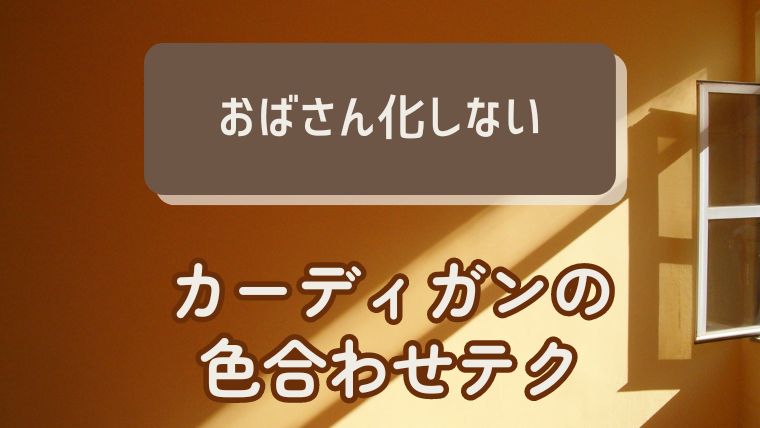 おばさん化しない

カーディガンの
色合わせテク